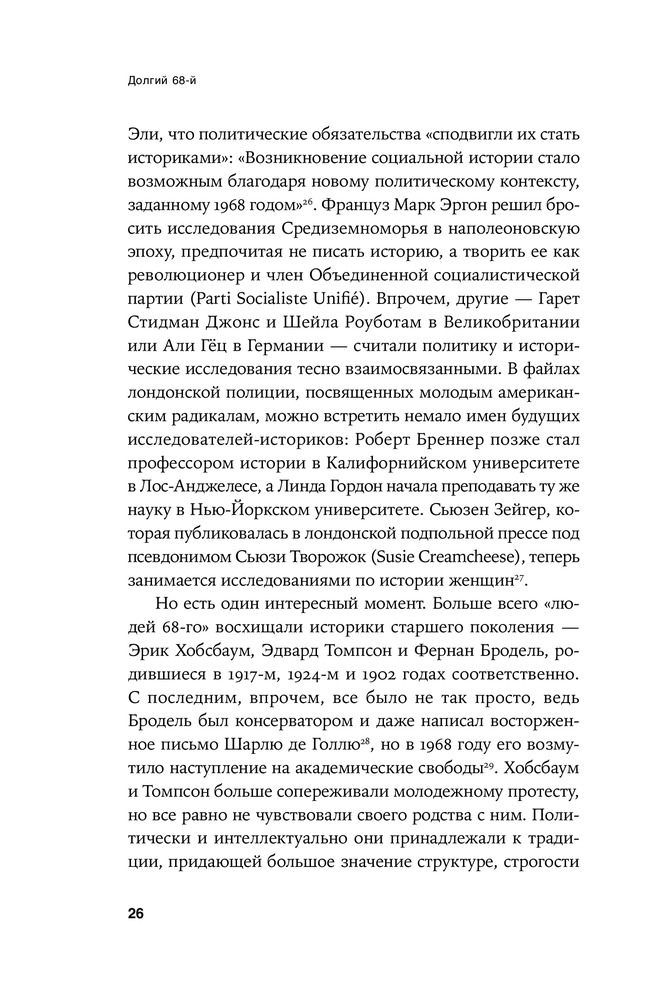 Долгий 68-й

Эли, что политические обязательства «сподвигли их стать историками»: «Возникновение социальной истории стало возможным благодаря новому политическому контексту, заданному 1968 годом»$^{26}$. Француз Марк Эргон решил бросить исследования Средиземноморья в наполеоновскую эпоху, предпочитая не писать историю, а творить ее как революционер и член Объединенной социалистической партии (Parti Socialiste Unifié). Впрочем, другие — Гарет Стидман Джонс и Шейла Роуботам в Великобритании или Али Гёц в Германии — считали политику и исторические исследования тесно взаимосвязанными. В файлах лондонской полиции, посвященных молодым американским радикалам, можно встретить немало имен будущих исследователей-историков: Роберт Бреннер позже стал профессором истории в Калифорнийском университете в Лос-Анджелесе, а Линда Гордон начала преподавать ту же науку в Нью-Йоркском университете. Сьюзен Зейгер, которая публиковалась в лондонской подпольной прессе под псевдонимом Сьюзи Творожок (Susie Creamcheese), теперь занимается исследованиями по истории женщин$^{27}$.

Но есть один интересный момент. Больше всего «людей 68-го» восхищали историки старшего поколения — Эрик Хобсбаум, Эдвард Томпсон и Фернан Бродель, родившиеся в 1917-м, 1924-м и 1902 годах соответственно. С последним, впрочем, все было не так просто, ведь Бродель был консерватором и даже написал восторженное письмо Шарлю де Голлю$^{28}$, но в 1968 году его возмутило наступление на академические свободы$^{29}$. Хобсбаум и Томпсон больше сопереживали молодежному протесту, но все равно не чувствовали своего родства с ним. Политически и интеллектуально они принадлежали к традиции, придающей большое значение структуре, строгости

26